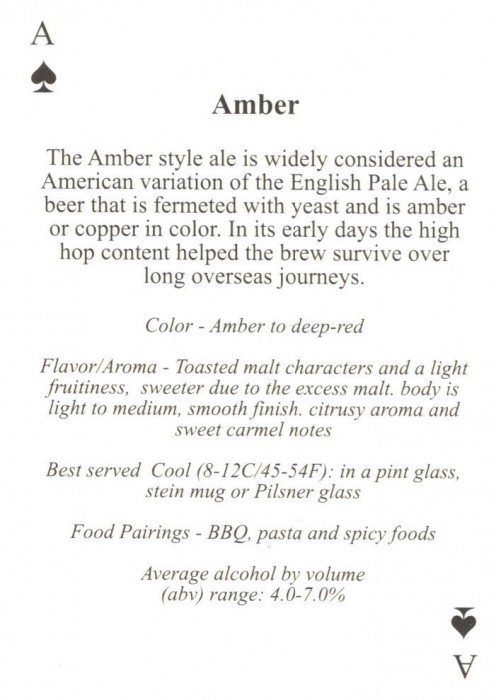 A
♠

Amber

The Amber style ale is widely considered an American variation of the English Pale Ale, a beer that is fermeted with yeast and is amber or copper in color. In its early days the high hop content helped the brew survive over long overseas journeys.

Color - Amber to deep-red

Flavor/Aroma - Toasted malt characters and a light fruitiness, sweeter due to the excess malt. body is light to medium, smooth finish. citrusy aroma and sweet carmel notes

Best served Cool (8-12C/45-54F): in a pint glass, stein mug or Pilsner glass

Food Pairings - BBQ, pasta and spicy foods

Average alcohol by volume (abv) range: 4.0-7.0%

♠
A